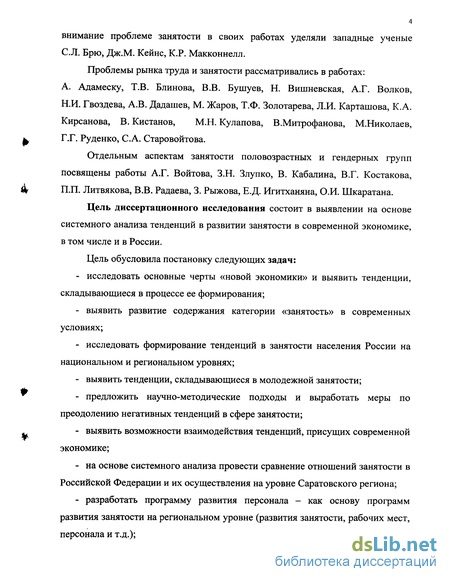 4

внимание проблеме занятости в своих работах уделяли западные ученые С.Л. Брю, Дж.М. Кейнс, К.Р. Макконнелл.

Проблемы рынка труда и занятости рассматривались в работах: А. Адамеску, Т.В. Блинова, В.В. Бушуев, Н. Вишневская, А.Г. Волков, Н.И. Гвоздева, А.В. Дадашев, М. Жаров, Т.Ф. Золотарева, Л.И. Карташова, К.А. Кирсанова, В. Кистанов, М.Н. Кулапова, В.Митрофанова, М.Николаев, Г.Г. Руденко, С.А. Старовойтова.

Отдельным аспектам занятости половозрастных и гендерных групп посвящены работы А.Г. Войтова, З.Н. Злупко, В. Кабалина, В.Г. Костакова, П.П. Литвякова, В.В. Радаева, З. Рыжова, Е.Д. Игитханяна, О.И. Шкаратана.

Цель диссертационного исследования состоит в выявлении на основе системного анализа тенденций в развитии занятости в современной экономике, в том числе и в России.

Цель обусловила постановку следующих задач:

- исследовать основные черты «новой экономики» и выявить тенденции, складывающиеся в процессе ее формирования;

- выявить развитие содержания категории «занятость» в современных условиях;

- исследовать формирование тенденций в занятости населения России на национальном и региональном уровнях;

- выявить тенденции, складывающиеся в молодежной занятости;

- предложить научно-методические подходы и выработать меры по преодолению негативных тенденций в сфере занятости;

- выявить возможности взаимодействия тенденций, присущих современной экономике;

- на основе системного анализа провести сравнение отношений занятости в Российской Федерации и их осуществления на уровне Саратовского региона;

- разработать программу развития персонала – как основу программ развития занятости на региональном уровне (развития занятости, рабочих мест, персонала и т.д.);

dsLib.net
библиотека диссертаций